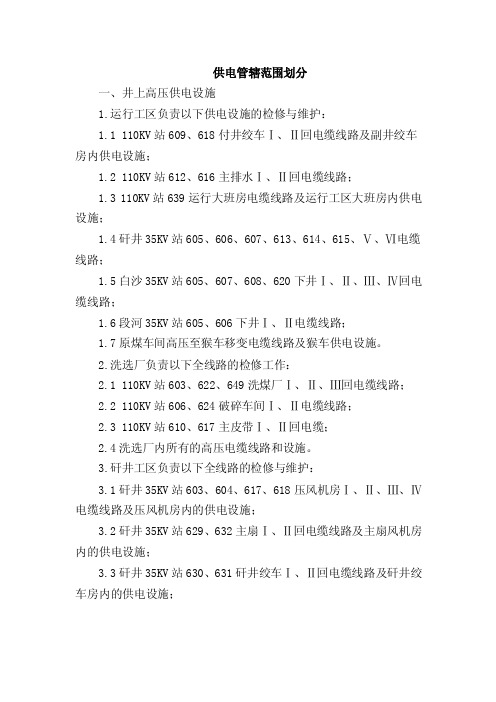 供电管辖范围划分

一、井上高压供电设施

1.运行工区负责以下供电设施的检修与维护：

1.1 110KV站609、618付井绞车Ⅰ、Ⅱ回电缆线路及副井绞车房内供电设施；

1.2 110KV站612、616主排水Ⅰ、Ⅱ回电缆线路；

1.3 110KV站639运行大班房电缆线路及运行工区大班房内供电设施；

1.4矸井35KV站605、606、607、613、614、615、Ⅴ、Ⅵ电缆线路；

1.5白沙35KV站605、607、608、620下井Ⅰ、Ⅱ、Ⅲ、Ⅳ回电缆线路；

1.6段河35KV站605、606下井Ⅰ、Ⅱ电缆线路；

1.7原煤车间高压至猴车移变电缆线路及猴车供电设施。

2.洗选厂负责以下全线路的检修工作：

2.1 110KV站603、622、649洗煤厂Ⅰ、Ⅱ、Ⅲ回电缆线路；

2.2 110KV站606、624破碎车间Ⅰ、Ⅱ电缆线路；

2.3 110KV站610、617主皮带Ⅰ、Ⅱ回电缆；

2.4洗选厂内所有的高压电缆线路和设施。

3.矸井工区负责以下全线路的检修与维护：

3.1矸井35KV站603、604、617、618压风机房Ⅰ、Ⅱ、Ⅲ、Ⅳ电缆线路及压风机房内的供电设施；

3.2矸井35KV站629、632主扇Ⅰ、Ⅱ回电缆线路及主扇风机房内的供电设施；

3.3矸井35KV站630、631矸井绞车Ⅰ、Ⅱ回电缆线路及矸井绞车房内的供电设施；